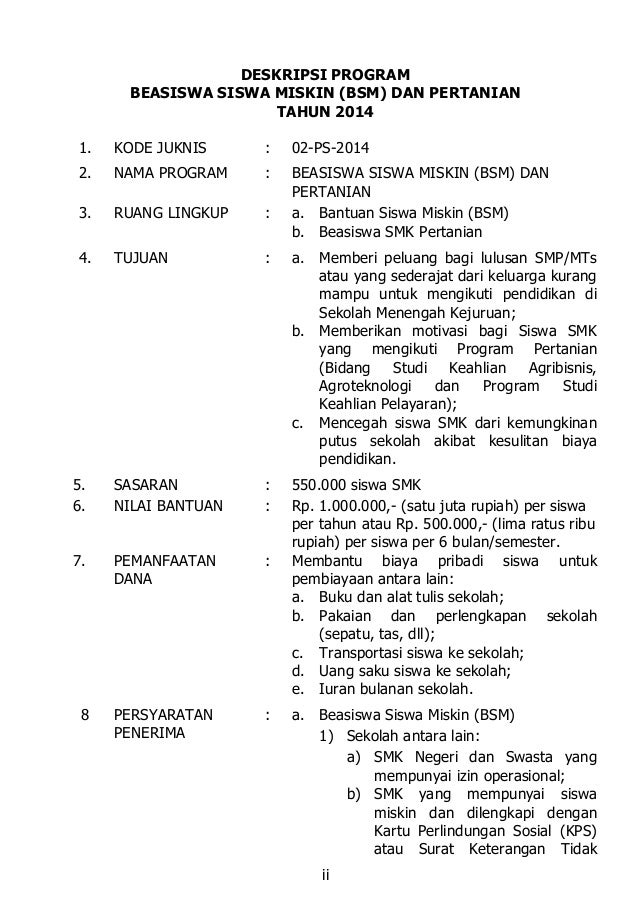 DESKRIPSI PROGRAM
BEASISWA SISWA MISKIN (BSM) DAN PERTANIAN
TAHUN 2014

1. KODE JUKNIS : 02-PS-2014

2. NAMA PROGRAM : BEASISWA SISWA MISKIN (BSM) DAN PERTANIAN

3. RUANG LINGKUP : a. Bantuan Siswa Miskin (BSM)
b. Beasiswa SMK Pertanian

4. TUJUAN : a. Memberi peluang bagi lulusan SMP/MTs atau yang sederajat dari keluarga kurang mampu untuk mengikuti pendidikan di Sekolah Menengah Kejuruan;
b. Memberikan motivasi bagi Siswa SMK yang mengikuti Program Pertanian (Bidang Studi Keahlian Agribisnis, Agroteknologi dan Program Studi Keahlian Pelayaran);
c. Mencegah siswa SMK dari kemungkinan putus sekolah akibat kesulitan biaya pendidikan.

5. SASARAN : 550.000 siswa SMK

6. NILAI BANTUAN : Rp. 1.000.000,- (satu juta rupiah) per siswa per tahun atau Rp. 500.000,- (lima ratus ribu rupiah) per siswa per 6 bulan/semester.

7. PEMANFAATAN DANA : Membantu biaya pribadi siswa untuk pembiayaan antara lain:
a. Buku dan alat tulis sekolah;
b. Pakaian dan perlengkapan sekolah (sepatu, tas, dll);
c. Transportasi siswa ke sekolah;
d. Uang saku siswa ke sekolah;
e. Iuran bulanan sekolah.

8 PERSYARATAN PENERIMA : a. Beasiswa Siswa Miskin (BSM)
1) Sekolah antara lain:
a) SMK Negeri dan Swasta yang mempunyai izin operasional;
b) SMK yang mempunyai siswa miskin dan dilengkapi dengan Kartu Perlindungan Sosial (KPS) atau Surat Keterangan Tidak

ii